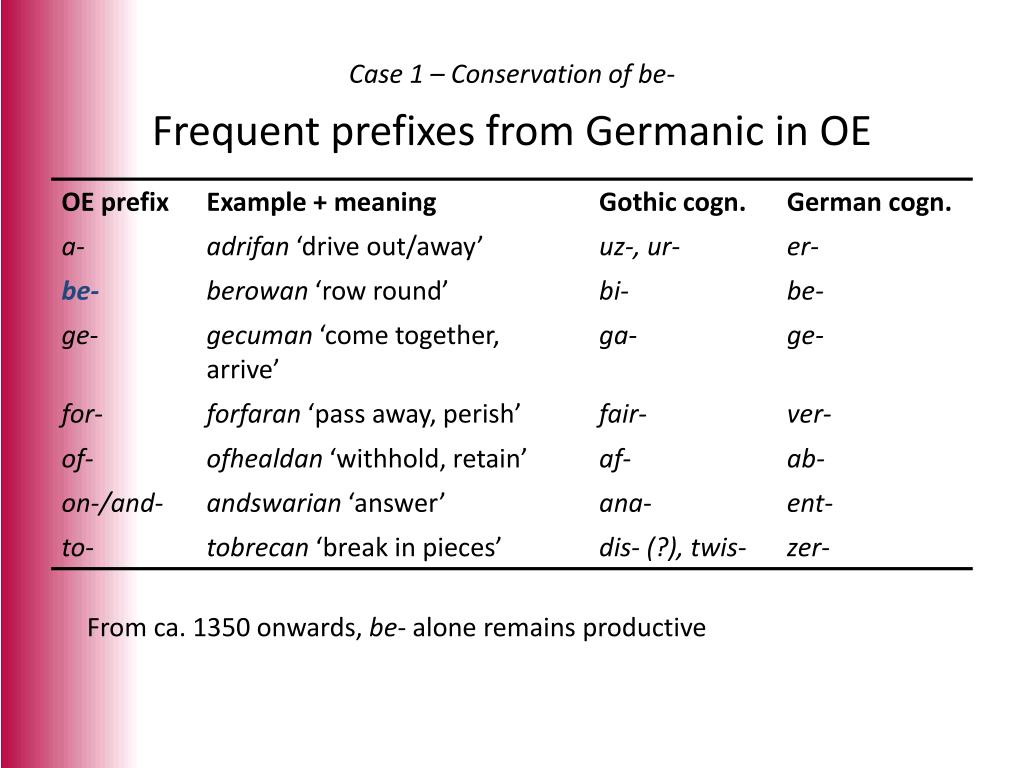 Case 1 – Conservation of be-

Frequent prefixes from Germanic in OE

| OE prefix | Example + meaning | Gothic cogn. | German cogn. |
|---|---|---|---|
| a- | adrifan ‘drive out/away’ | uz-, ur- | er- |
| be- | berowan ‘row round’ | bi- | be- |
| ge- | gecuman ‘come together, arrive’ | ga- | ge- |
| for- | forfaran ‘pass away, perish’ | fair- | ver- |
| of- | ofhealdan ‘withhold, retain’ | af- | ab- |
| on-/and- | andswarian ‘answer’ | ana- | ent- |
| to- | tobrecan ‘break in pieces’ | dis- (?), twis- | zer- |

From ca. 1350 onwards, be- alone remains productive